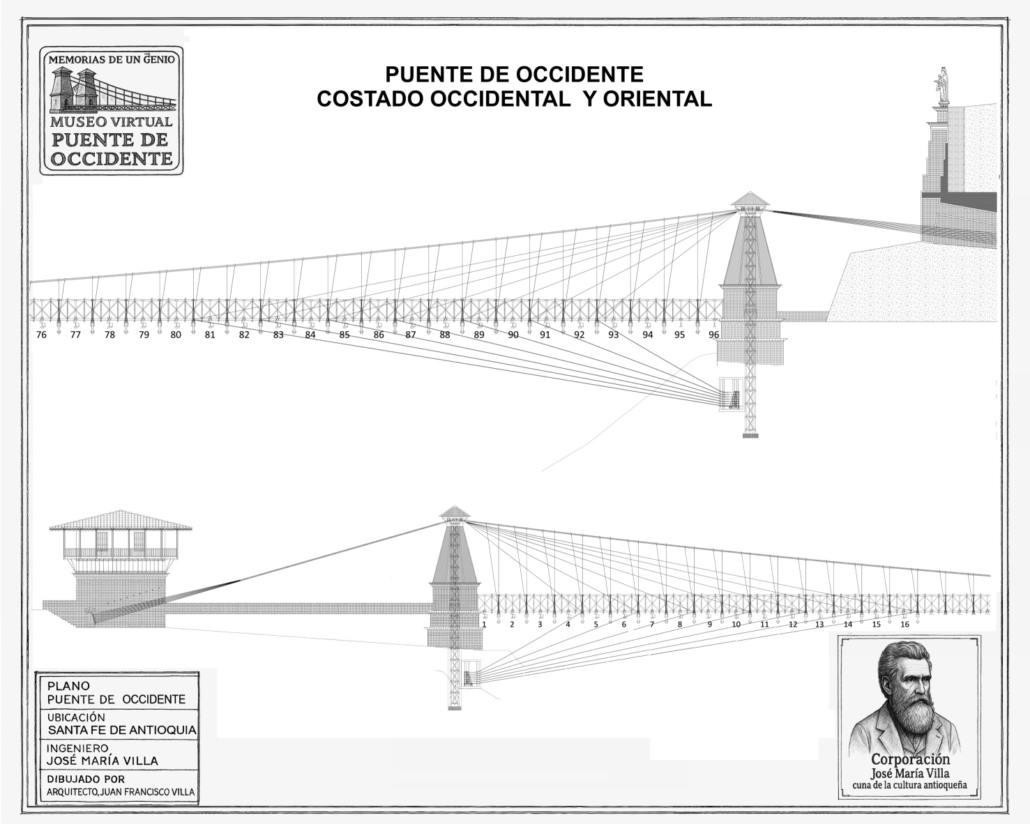 MEMORIAS DE UN GENIO
MUSEO VIRTUAL
PUENTE DE OCCIDENTE

PUENTE DE OCCIDENTE
COSTADO OCCIDENTAL Y ORIENTAL

76 77 78 79 80 81 82 83 84 85 86 87 88 89 90 91 92 93 94 95 96

1 2 3 4 5 6 7 8 9 10 11 12 13 14 15 16

PLANO
PUENTE DE OCCIDENTE
UBICACIÓN
SANTA FE DE ANTIOQUIA
INGENIERO
JOSÉ MARÍA VILLA
DIBUJADO POR
ARQUITECTO, JUAN FRANCISCO VILLA

Corporación
José María Villa
cuna de la cultura antioqueña